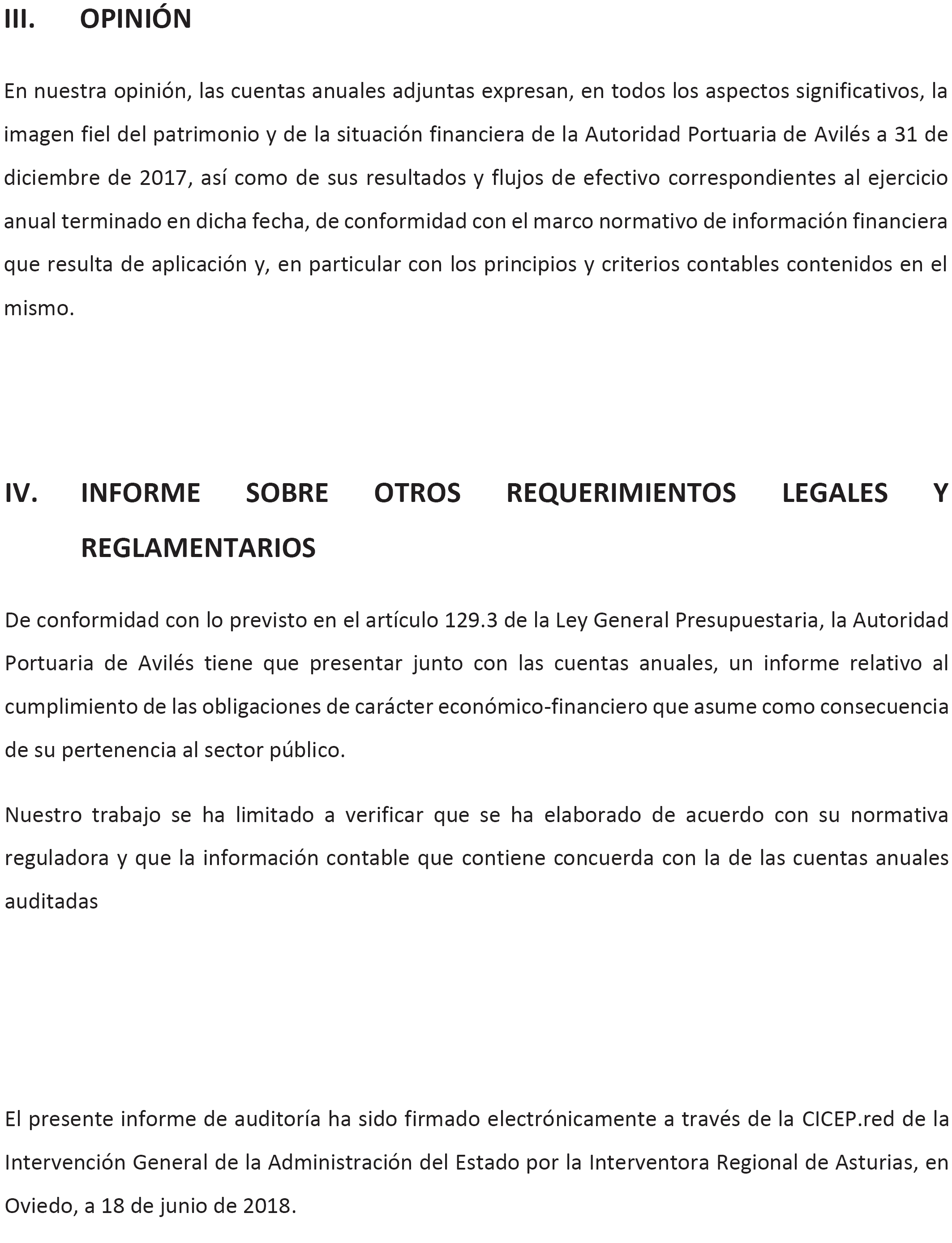 III. OPINIÓN

En nuestra opinión, las cuentas anuales adjuntas expresan, en todos los aspectos significativos, la imagen fiel del patrimonio y de la situación financiera de la Autoridad Portuaria de Avilés a 31 de diciembre de 2017, así como de sus resultados y flujos de efectivo correspondientes al ejercicio anual terminado en dicha fecha, de conformidad con el marco normativo de información financiera que resulta de aplicación y, en particular con los principios y criterios contables contenidos en el mismo.

IV. INFORME SOBRE OTROS REQUERIMIENTOS LEGALES Y REGLAMENTARIOS

De conformidad con lo previsto en el artículo 129.3 de la Ley General Presupuestaria, la Autoridad Portuaria de Avilés tiene que presentar junto con las cuentas anuales, un informe relativo al cumplimiento de las obligaciones de carácter económico-financiero que asume como consecuencia de su pertenencia al sector público.

Nuestro trabajo se ha limitado a verificar que se ha elaborado de acuerdo con su normativa reguladora y que la información contable que contiene concuerda con la de las cuentas anuales auditadas

El presente informe de auditoría ha sido firmado electrónicamente a través de la CICEP.red de la Intervención General de la Administración del Estado por la Interventora Regional de Asturias, en Oviedo, a 18 de junio de 2018.